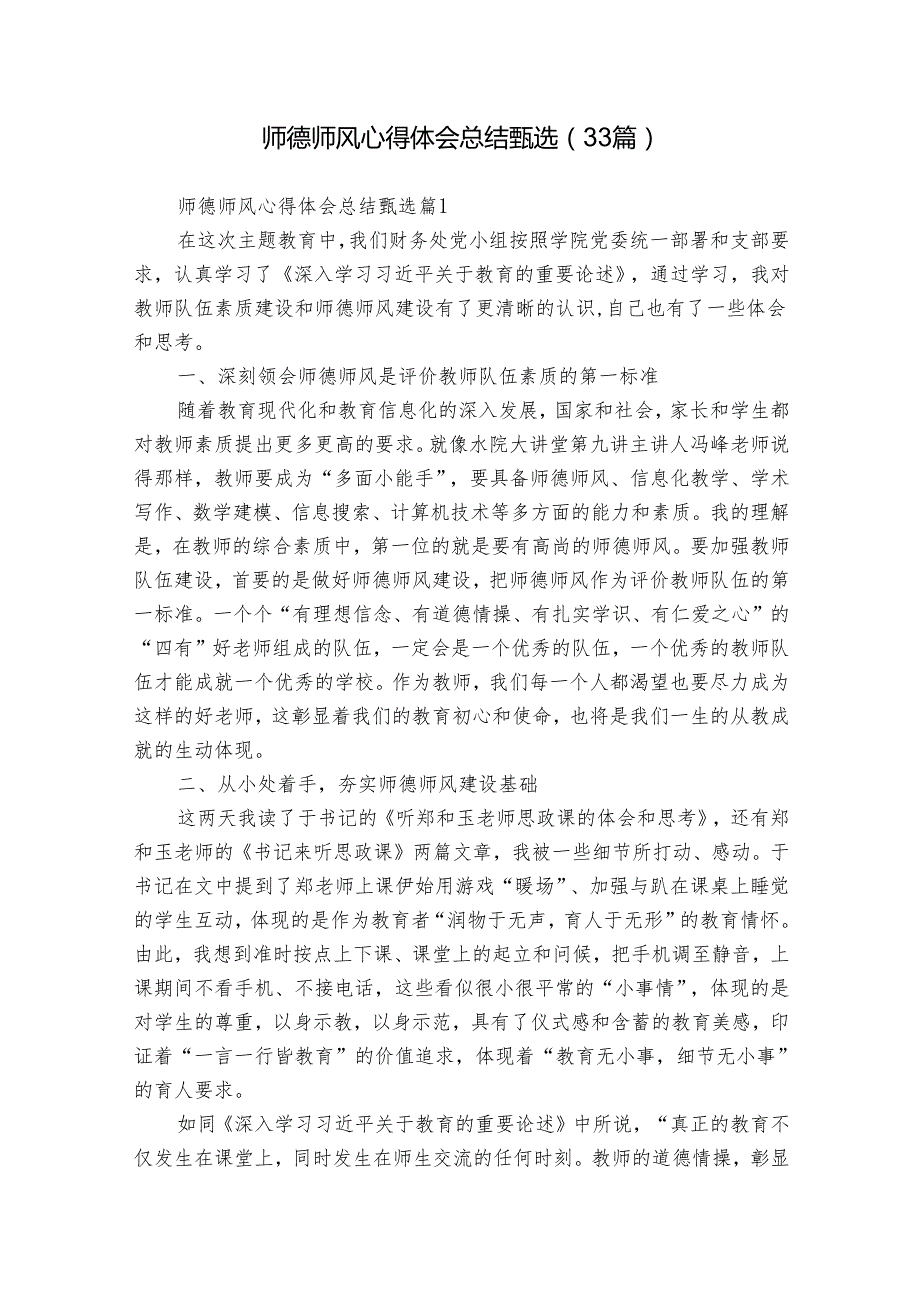 师德师风心得体会总结甄选（33篇）

师德师风心得体会总结甄选篇1

在这次主题教育中，我们财务处党小组按照学院党委统一部署和支部要求，认真学习了《深入学习习近平关于教育的重要论述》，通过学习，我对教师队伍素质建设和师德师风建设有了更清晰的认识，自己也有了一些体会和思考。

一、深刻领会师德师风是评价教师队伍素质的第一标准

随着教育现代化和教育信息化的深入发展，国家和社会，家长和学生都对教师素质提出更多更高的要求。就像水院大讲堂第九讲主讲人冯峰老师说得那样，教师要成为“多面小能手”，要具备师德师风、信息化教学、学术写作、数学建模、信息搜索、计算机技术等多方面的能力和素质。我的理解是，在教师的综合素质中，第一位的就是要有高尚的师德师风。要加强教师队伍建设，首要的是做好师德师风建设，把师德师风作为评价教师队伍的第一标准。一个个“有理想信念、有道德情操、有扎实学识、有仁爱之心”的“四有”好老师组成的队伍，一定会是一个优秀的队伍，一个优秀的教师队伍才能成就一个优秀的学校。作为教师，我们每一个人都渴望也要尽力成为这样的好老师，这彰显着我们的教育初心和使命，也将是我们一生的从教成就的生动体现。

二、从小处着手，夯实师德师风建设基础

这两天我读了于书记的《听郑和玉老师思政课的体会和思考》，还有郑和玉老师的《书记来听思政课》两篇文章，我被一些细节所打动、感动。于书记在文中提到了郑老师上课伊始用游戏“暖场”、加强与趴在课桌上睡觉的学生互动，体现的是作为教育者“润物于无声，育人于无形”的教育情怀。由此，我想到准时按点上下课、课堂上的起立和问候，把手机调至静音，上课期间不看手机、不接电话，这些看似很小很平常的“小事情”，体现的是对学生的尊重，以身示教，以身示范，具有了仪式感和含蓄的教育美感，印证着“一言一行皆教育”的价值追求，体现着“教育无小事，细节无小事”的育人要求。

如同《深入学习习近平关于教育的重要论述》中所说，“真正的教育不仅发生在课堂上，同时发生在师生交流的任何时刻。教师的道德情操，彰显